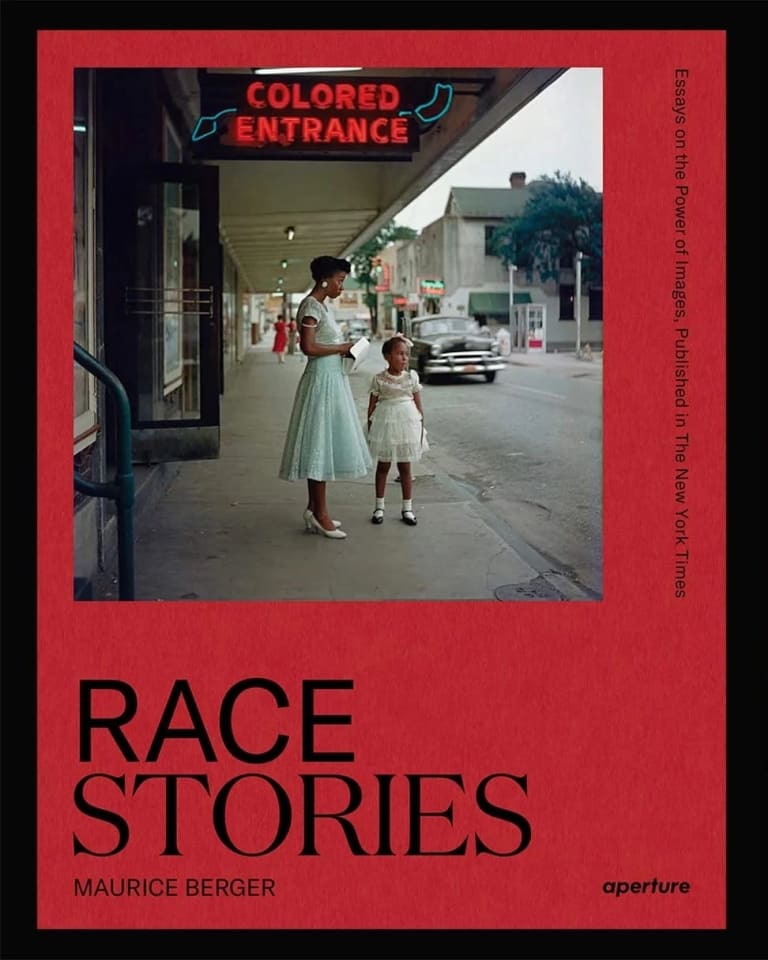 COLORED ENTRANCE

Essays on the Power of Images, Published in The New York Times

RACE STORIES

MAURICE BERGER

aperture